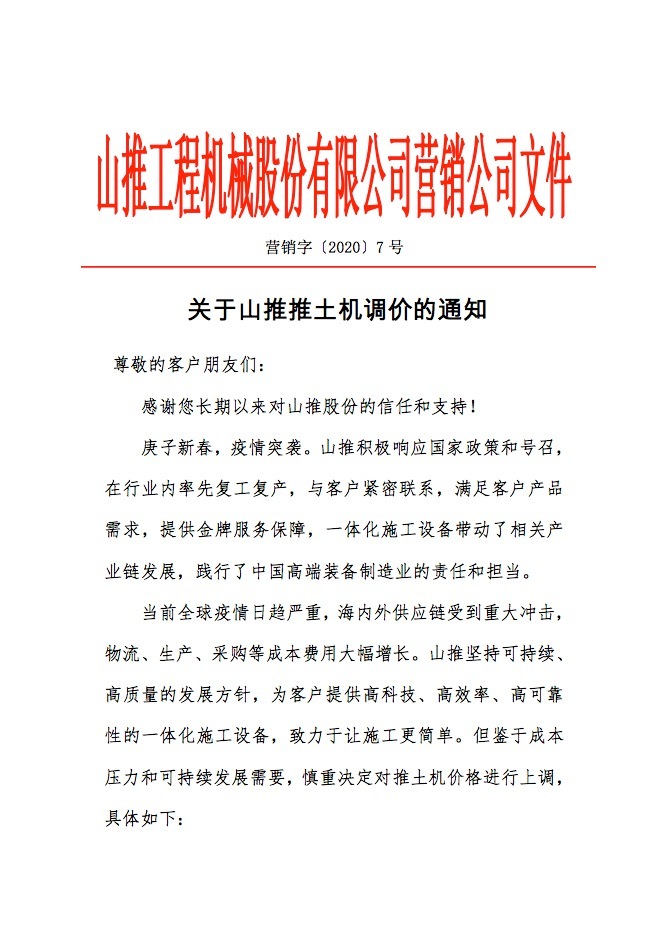 山推工程机械股份有限公司营销公司文件

营销字〔2020〕7号

关于山推推土机调价的通知

尊敬的客户朋友们：

感谢您长期以来对山推股份的信任和支持！

庚子新春，疫情突袭。山推积极响应国家政策和号召，在行业内率先复工复产，与客户紧密联系，满足客户产品需求，提供金牌服务保障，一体化施工设备带动了相关产业链发展，践行了中国高端装备制造业的责任和担当。

当前全球疫情日趋严重，海内外供应链受到重大冲击，物流、生产、采购等成本费用大幅增长。山推坚持可持续、高质量的发展方针，为客户提供高科技、高效率、高可靠性的一体化施工设备，致力于让施工更简单。但鉴于成本压力和可持续发展需要，慎重决定对推土机价格进行上调，具体如下：